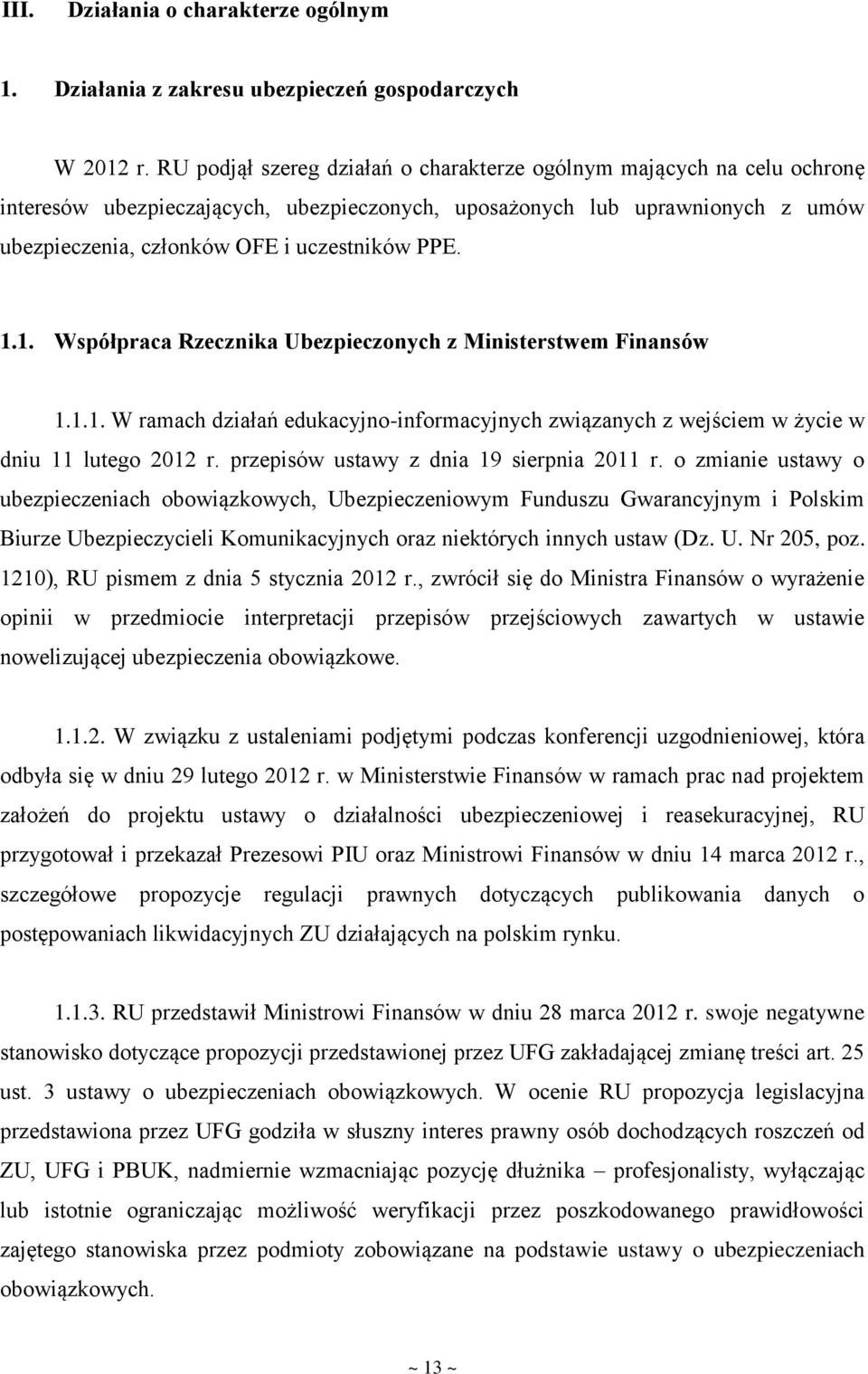 III. Działania o charakterze ogólnym

1. Działania z zakresu ubezpieczeń gospodarczych

W 2012 r. RU podjął szereg działań o charakterze ogólnym mających na celu ochronę interesów ubezpieczających, ubezpieczonych, uposażonych lub uprawnionych z umów ubezpieczenia, członków OFE i uczestników PPE.

1.1. Współpraca Rzecznika Ubezpieczonych z Ministerstwem Finansów

1.1.1. W ramach działań edukacyjno-informacyjnych związanych z wejściem w życie w dniu 11 lutego 2012 r. przepisów ustawy z dnia 19 sierpnia 2011 r. o zmianie ustawy o ubezpieczeniach obowiązkowych, Ubezpieczeniowym Funduszu Gwarancyjnym i Polskim Biurze Ubezpieczycieli Komunikacyjnych oraz niektórych innych ustaw (Dz. U. Nr 205, poz. 1210), RU pismem z dnia 5 stycznia 2012 r., zwrócił się do Ministra Finansów o wyrażenie opinii w przedmiocie interpretacji przepisów przejściowych zawartych w ustawie nowelizującej ubezpieczenia obowiązkowe.

1.1.2. W związku z ustaleniami podjętymi podczas konferencji uzgodnieniowej, która odbyła się w dniu 29 lutego 2012 r. w Ministerstwie Finansów w ramach prac nad projektem założeń do projektu ustawy o działalności ubezpieczeniowej i reasekuracyjnej, RU przygotował i przekazał Prezesowi PIU oraz Ministrowi Finansów w dniu 14 marca 2012 r., szczegółowe propozycje regulacji prawnych dotyczących publikowania danych o postępowaniach likwidacyjnych ZU działających na polskim rynku.

1.1.3. RU przedstawił Ministrowi Finansów w dniu 28 marca 2012 r. swoje negatywne stanowisko dotyczące propozycji przedstawionej przez UFG zakładającej zmianę treści art. 25 ust. 3 ustawy o ubezpieczeniach obowiązkowych. W ocenie RU propozycja legislacyjna przedstawiona przez UFG godziła w słuszny interes prawny osób dochodzących roszczeń od ZU, UFG i PBUK, nadmiernie wzmacniając pozycję dłużnika – profesjonalisty, wyłączając lub istotnie ograniczając możliwość weryfikacji przez poszkodowanego prawidłowości zajętego stanowiska przez podmioty zobowiązane na podstawie ustawy o ubezpieczeniach obowiązkowych.

~ 13 ~